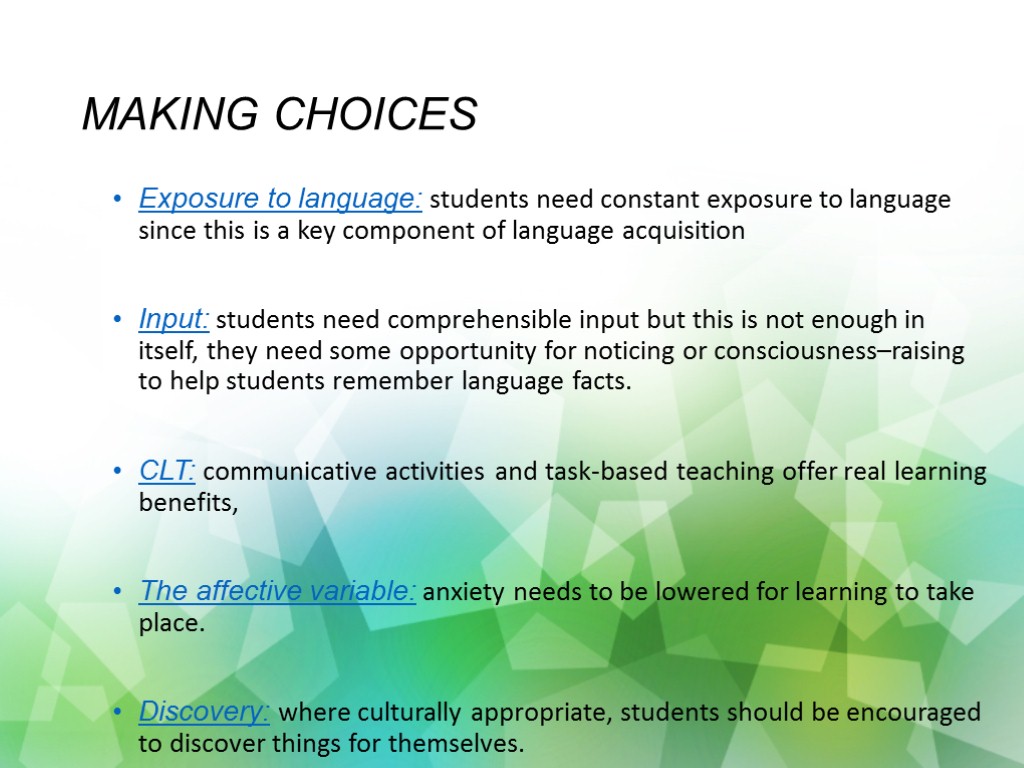 MAKING CHOICES

• Exposure to language: students need constant exposure to language since this is a key component of language acquisition

• Input: students need comprehensible input but this is not enough in itself, they need some opportunity for noticing or consciousness–raising to help students remember language facts.

• CLT: communicative activities and task-based teaching offer real learning benefits,

• The affective variable: anxiety needs to be lowered for learning to take place.

• Discovery: where culturally appropriate, students should be encouraged to discover things for themselves.